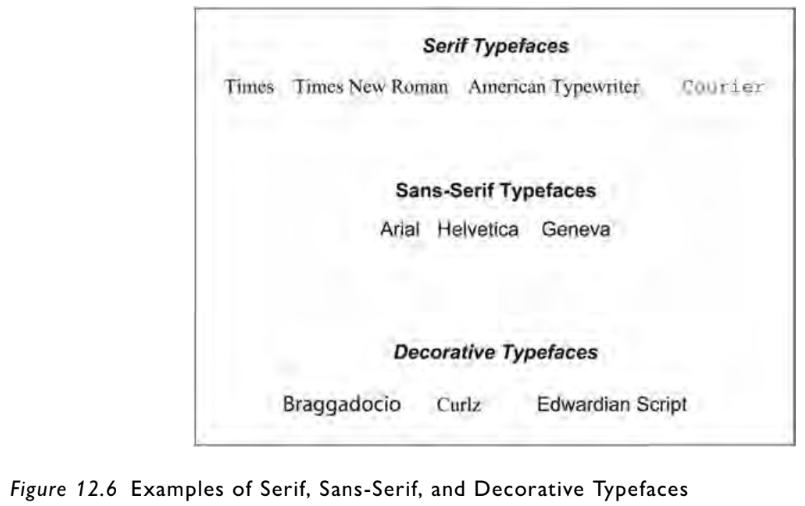 Serif Typefaces

Times Times New Roman American Typewriter Courier

Sans-Serif Typefaces

Arial Helvetica Geneva

Decorative Typefaces

Braggadocio Curlz Edwardian Script

Figure 12.6 Examples of Serif, Sans-Serif, and Decorative Typefaces